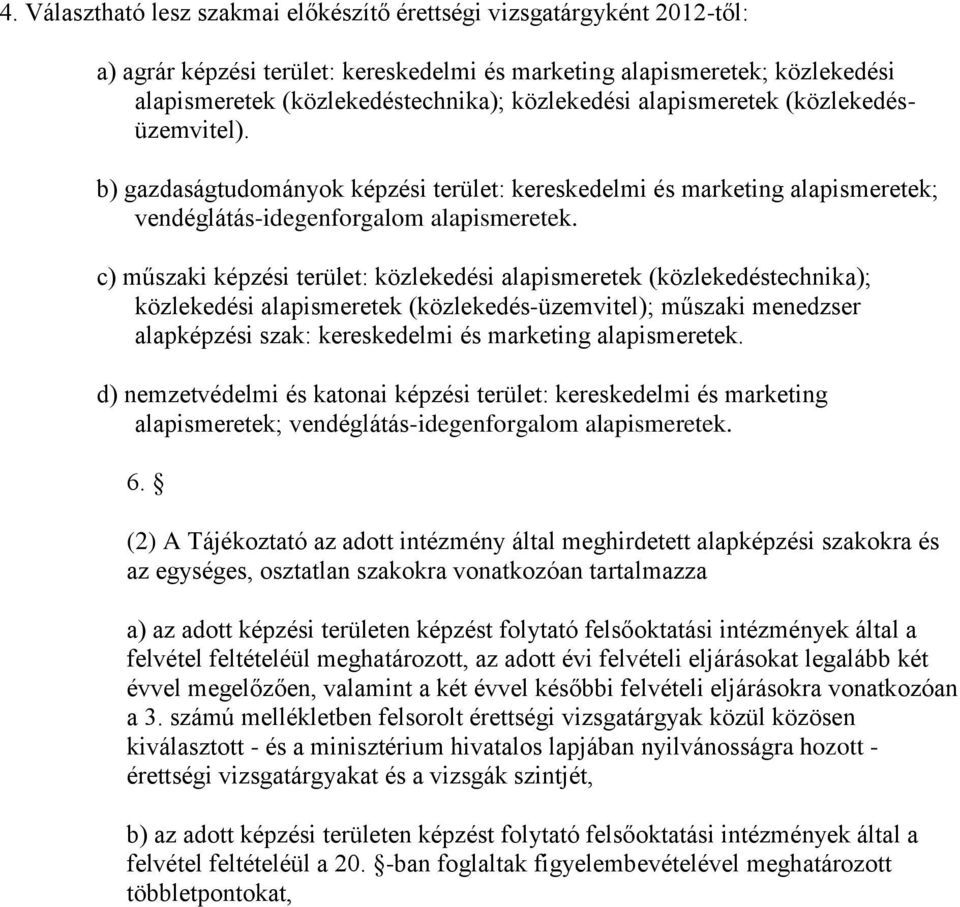 4. Választható lesz szakmai előkészítő érettségi vizsgatárgyként 2012-től:

a) agrár képzési terület: kereskedelmi és marketing alapismeretek; közlekedési alapismeretek (közlekedéstechnika); közlekedési alapismeretek (közlekedés-üzemvitel).

b) gazdaságtudományok képzési terület: kereskedelmi és marketing alapismeretek; vendéglátás-idegenforgalom alapismeretek.

c) műszaki képzési terület: közlekedési alapismeretek (közlekedéstechnika); közlekedési alapismeretek (közlekedés-üzemvitel); műszaki menedzser alapképzési szak: kereskedelmi és marketing alapismeretek.

d) nemzetvédelmi és katonai képzési terület: kereskedelmi és marketing alapismeretek; vendéglátás-idegenforgalom alapismeretek.

6. §

(2) A Tájékoztató az adott intézmény által meghirdetett alapképzési szakokra és az egységes, osztatlan szakokra vonatkozóan tartalmazza

a) az adott képzési területen képzést folytató felsőoktatási intézmények által a felvétel feltételéül meghatározott, az adott évi felvételi eljárásokat legalább két évvel megelőzően, valamint a két évvel későbbi felvételi eljárásokra vonatkozóan a 3. számú mellékletben felsorolt érettségi vizsgatárgyak közül közösen kiválasztott - és a minisztérium hivatalos lapjában nyilvánosságra hozott - érettségi vizsgatárgyakat és a vizsgák szintjét,

b) az adott képzési területen képzést folytató felsőoktatási intézmények által a felvétel feltételéül a 20. §-ban foglaltak figyelembevételével meghatározott többletpontokat,